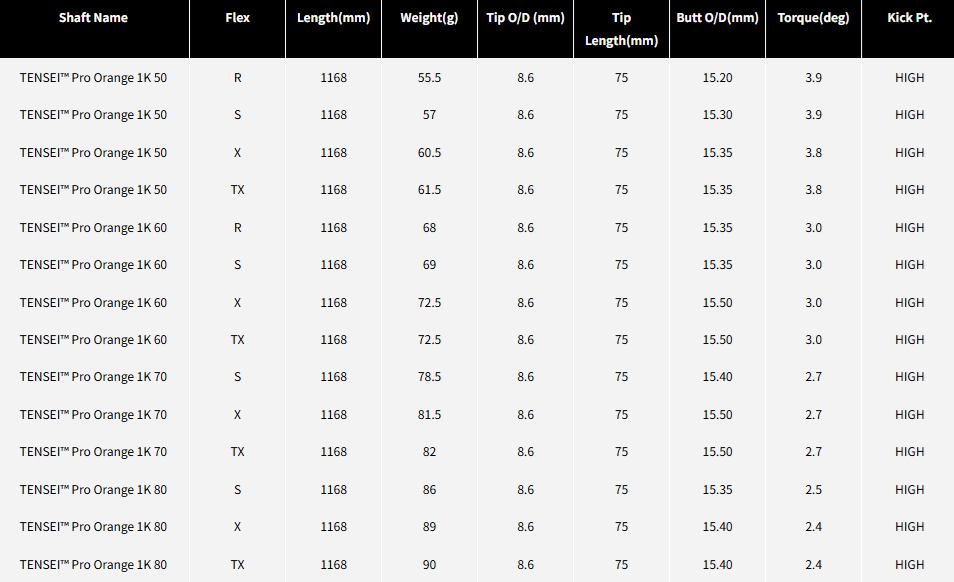 | Shaft Name | Flex | Length(mm) | Weight(g) | Tip O/D (mm) | Tip Length(mm) | Butt O/D(mm) | Torque(deg) | Kick Pt. |
|---|---|---|---|---|---|---|---|---|
| TENSEI™ Pro Orange 1K 50 | R | 1168 | 55.5 | 8.6 | 75 | 15.20 | 3.9 | HIGH |
| TENSEI™ Pro Orange 1K 50 | S | 1168 | 57 | 8.6 | 75 | 15.30 | 3.9 | HIGH |
| TENSEI™ Pro Orange 1K 50 | X | 1168 | 60.5 | 8.6 | 75 | 15.35 | 3.8 | HIGH |
| TENSEI™ Pro Orange 1K 50 | TX | 1168 | 61.5 | 8.6 | 75 | 15.35 | 3.8 | HIGH |
| TENSEI™ Pro Orange 1K 60 | R | 1168 | 68 | 8.6 | 75 | 15.35 | 3.0 | HIGH |
| TENSEI™ Pro Orange 1K 60 | S | 1168 | 69 | 8.6 | 75 | 15.35 | 3.0 | HIGH |
| TENSEI™ Pro Orange 1K 60 | X | 1168 | 72.5 | 8.6 | 75 | 15.50 | 3.0 | HIGH |
| TENSEI™ Pro Orange 1K 60 | TX | 1168 | 72.5 | 8.6 | 75 | 15.50 | 3.0 | HIGH |
| TENSEI™ Pro Orange 1K 70 | S | 1168 | 78.5 | 8.6 | 75 | 15.40 | 2.7 | HIGH |
| TENSEI™ Pro Orange 1K 70 | X | 1168 | 81.5 | 8.6 | 75 | 15.50 | 2.7 | HIGH |
| TENSEI™ Pro Orange 1K 70 | TX | 1168 | 82 | 8.6 | 75 | 15.50 | 2.7 | HIGH |
| TENSEI™ Pro Orange 1K 80 | S | 1168 | 86 | 8.6 | 75 | 15.35 | 2.5 | HIGH |
| TENSEI™ Pro Orange 1K 80 | X | 1168 | 89 | 8.6 | 75 | 15.40 | 2.4 | HIGH |
| TENSEI™ Pro Orange 1K 80 | TX | 1168 | 90 | 8.6 | 75 | 15.40 | 2.4 | HIGH |